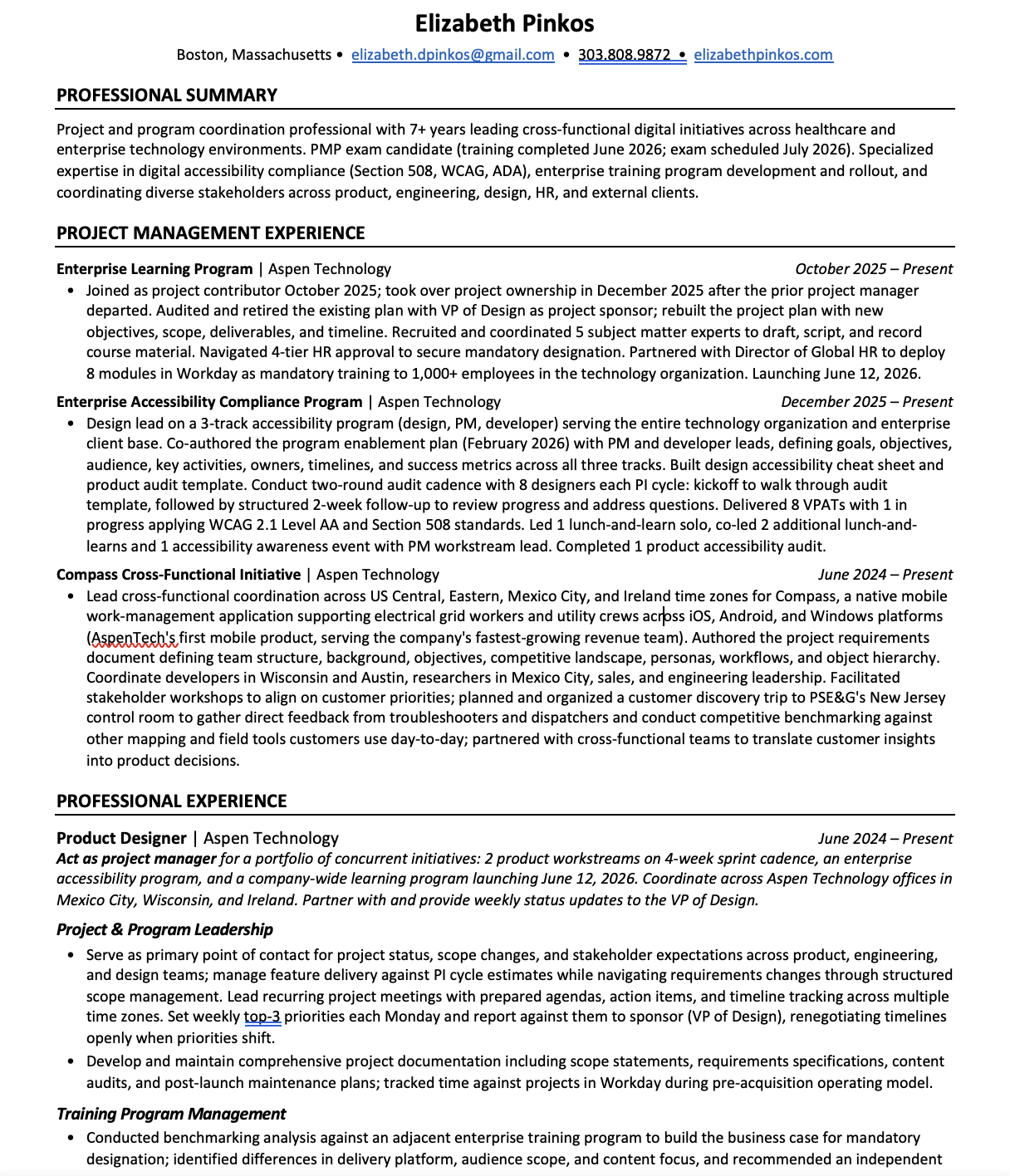 Elizabeth Pinkos

Boston, Massachusetts • elizabeth.dpinkos@gmail.com • 303.808.9872 • elizabethpinkos.com

PROFESSIONAL SUMMARY

Project and program coordination professional with 7+ years leading cross-functional digital initiatives across healthcare and enterprise technology environments. PMP exam candidate (training completed June 2026; exam scheduled July 2026). Specialized expertise in digital accessibility compliance (Section 508, WCAG, ADA), enterprise training program development and rollout, and coordinating diverse stakeholders across product, engineering, design, HR, and external clients.

PROJECT MANAGEMENT EXPERIENCE

Enterprise Learning Program | Aspen Technology October 2025 – Present

• Joined as project contributor October 2025; took over project ownership in December 2025 after the prior project manager departed. Audited and retired the existing plan with VP of Design as project sponsor; rebuilt the project plan with new objectives, scope, deliverables, and timeline. Recruited and coordinated 5 subject matter experts to draft, script, and record course material. Navigated 4-tier HR approval to secure mandatory designation. Partnered with Director of Global HR to deploy 8 modules in Workday as mandatory training to 1,000+ employees in the technology organization. Launching June 12, 2026.

Enterprise Accessibility Compliance Program | Aspen Technology December 2025 – Present

• Design lead on a 3-track accessibility program (design, PM, developer) serving the entire technology organization and enterprise client base. Co-authored the program enablement plan (February 2026) with PM and developer leads, defining goals, objectives, audience, key activities, owners, timelines, and success metrics across all three tracks. Built design accessibility cheat sheet and product audit template. Conduct two-round audit cadence with 8 designers each PI cycle: kickoff to walk through audit template, followed by structured 2-week follow-up to review progress and address questions. Delivered 8 VPATs with 1 in progress applying WCAG 2.1 Level AA and Section 508 standards. Led 1 lunch-and-learn solo, co-led 2 additional lunch-and-learns and 1 accessibility awareness event with PM workstream lead. Completed 1 product accessibility audit.

Compass Cross-Functional Initiative | Aspen Technology June 2024 – Present

• Lead cross-functional coordination across US Central, Eastern, Mexico City, and Ireland time zones for Compass, a native mobile work-management application supporting electrical grid workers and utility crews across iOS, Android, and Windows platforms (AspenTech's first mobile product, serving the company's fastest-growing revenue team). Authored the project requirements document defining team structure, background, objectives, competitive landscape, personas, workflows, and object hierarchy. Coordinate developers in Wisconsin and Austin, researchers in Mexico City, sales, and engineering leadership. Facilitated stakeholder workshops to align on customer priorities; planned and organized a customer discovery trip to PSE&G's New Jersey control room to gather direct feedback from troubleshooters and dispatchers and conduct competitive benchmarking against other mapping and field tools customers use day-to-day; partnered with cross-functional teams to translate customer insights into product decisions.

PROFESSIONAL EXPERIENCE

Product Designer | Aspen Technology June 2024 – Present

Act as project manager for a portfolio of concurrent initiatives: 2 product workstreams on 4-week sprint cadence, an enterprise accessibility program, and a company-wide learning program launching June 12, 2026. Coordinate across Aspen Technology offices in Mexico City, Wisconsin, and Ireland. Partner with and provide weekly status updates to the VP of Design.

Project & Program Leadership

• Serve as primary point of contact for project status, scope changes, and stakeholder expectations across product, engineering, and design teams; manage feature delivery against PI cycle estimates while navigating requirements changes through structured scope management. Lead recurring project meetings with prepared agendas, action items, and timeline tracking across multiple time zones. Set weekly top-3 priorities each Monday and report against them to sponsor (VP of Design), renegotiating timelines openly when priorities shift.

• Develop and maintain comprehensive project documentation including scope statements, requirements specifications, content audits, and post-launch maintenance plans; tracked time against projects in Workday during pre-acquisition operating model.

Training Program Management

• Conducted benchmarking analysis against an adjacent enterprise training program to build the business case for mandatory designation; identified differences in delivery platform, audience scope, and content focus, and recommended an independent